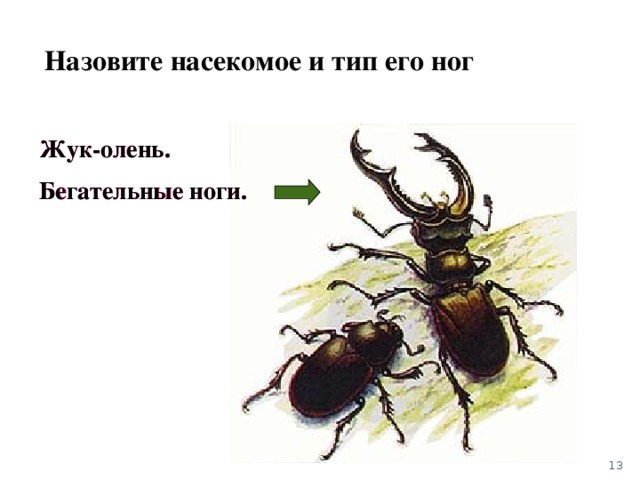 Назовите насекомое и тип его ног

Жук-олень.

Бегательные ноги.

13